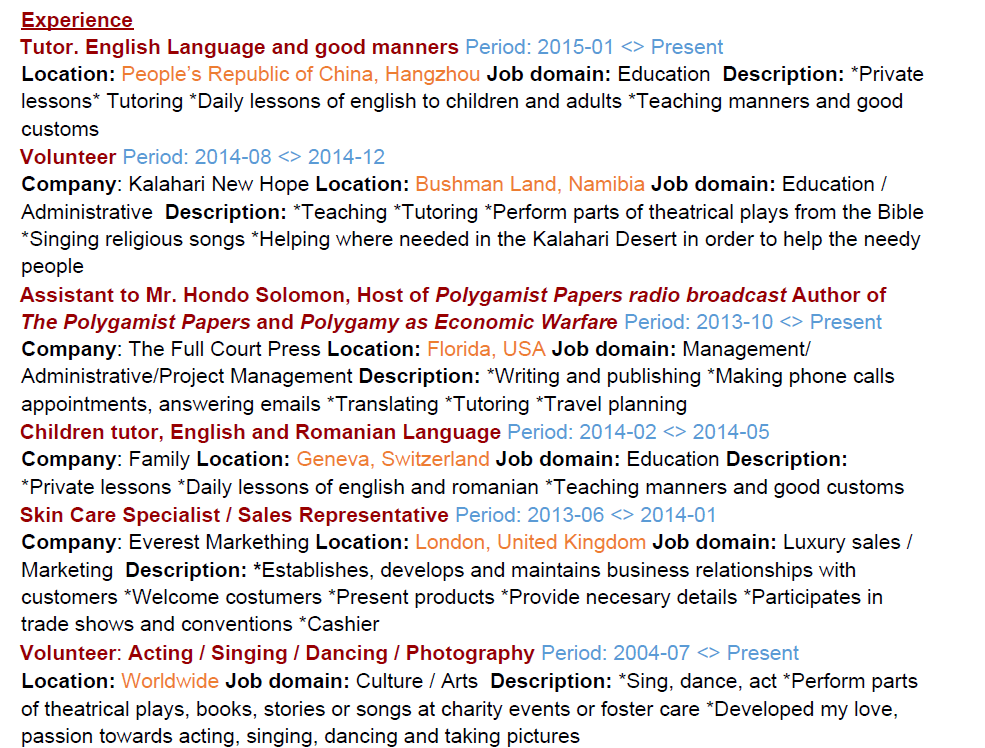 Experience
Tutor. English Language and good manners Period: 2015-01 <> Present
Location: People's Republic of China, Hangzhou Job domain: Education Description: *Private lessons* Tutoring *Daily lessons of english to children and adults *Teaching manners and good customs
Volunteer Period: 2014-08 <> 2014-12
Company: Kalahari New Hope Location: Bushman Land, Namibia Job domain: Education / Administrative Description: *Teaching *Tutoring *Perform parts of theatrical plays from the Bible *Singing religious songs *Helping where needed in the Kalahari Desert in order to help the needy people
Assistant to Mr. Hondo Solomon, Host of Polygamist Papers radio broadcast Author of The Polygamist Papers and Polygamy as Economic Warfare Period: 2013-10 <> Present
Company: The Full Court Press Location: Florida, USA Job domain: Management/ Administrative/Project Management Description: *Writing and publishing *Making phone calls appointments, answering emails *Translating *Tutoring *Travel planning
Children tutor, English and Romanian Language Period: 2014-02 <> 2014-05
Company: Family Location: Geneva, Switzerland Job domain: Education Description: *Private lessons *Daily lessons of english and romanian *Teaching manners and good customs
Skin Care Specialist / Sales Representative Period: 2013-06 <> 2014-01
Company: Everest Markething Location: London, United Kingdom Job domain: Luxury sales / Marketing Description: *Establishes, develops and maintains business relationships with customers *Welcome costumers *Present products *Provide necesary details *Participates in trade shows and conventions *Cashier
Volunteer: Acting / Singing / Dancing / Photography Period: 2004-07 <> Present
Location: Worldwide Job domain: Culture / Arts Description: *Sing, dance, act *Perform parts of theatrical plays, books, stories or songs at charity events or foster care *Developed my love, passion towards acting, singing, dancing and taking pictures